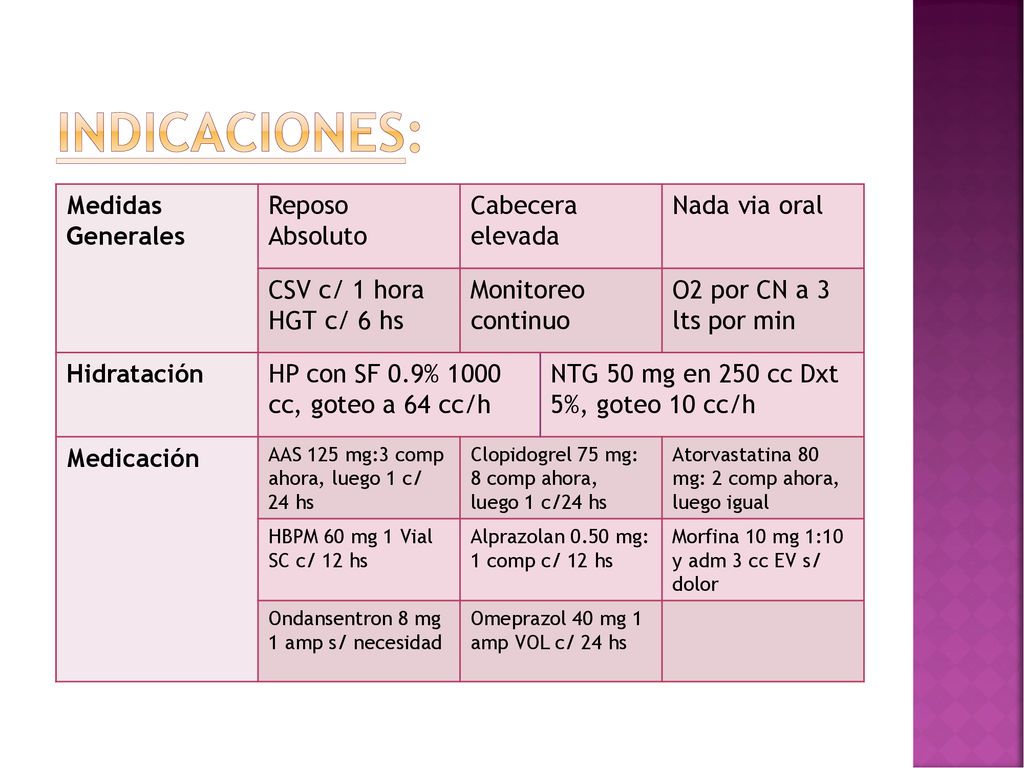 INDICACIONES:

| Medidas Generales | Reposo Absoluto | Cabecera elevada | Nada via oral |
|---|---|---|---|
| | CSV c/ 1 hora HGT c/ 6 hs | Monitoreo continuo | O2 por CN a 3 lts por min |
| Hidratación | HP con SF 0.9% 1000 cc, goteo a 64 cc/h | NTG 50 mg en 250 cc Dxt 5%, goteo 10 cc/h | |
| Medicación | AAS 125 mg:3 comp ahora, luego 1 c/ 24 hs | Clopidogrel 75 mg: 8 comp ahora, luego 1 c/24 hs | Atorvastatina 80 mg: 2 comp ahora, luego igual |
| | HBPM 60 mg 1 Vial SC c/ 12 hs | Alprazolan 0.50 mg: 1 comp c/ 12 hs | Morfina 10 mg 1:10 y adm 3 cc EV s/ dolor |
| | Ondansentron 8 mg 1 amp s/ necesidad | Omeprazol 40 mg 1 amp VOL c/ 24 hs | |